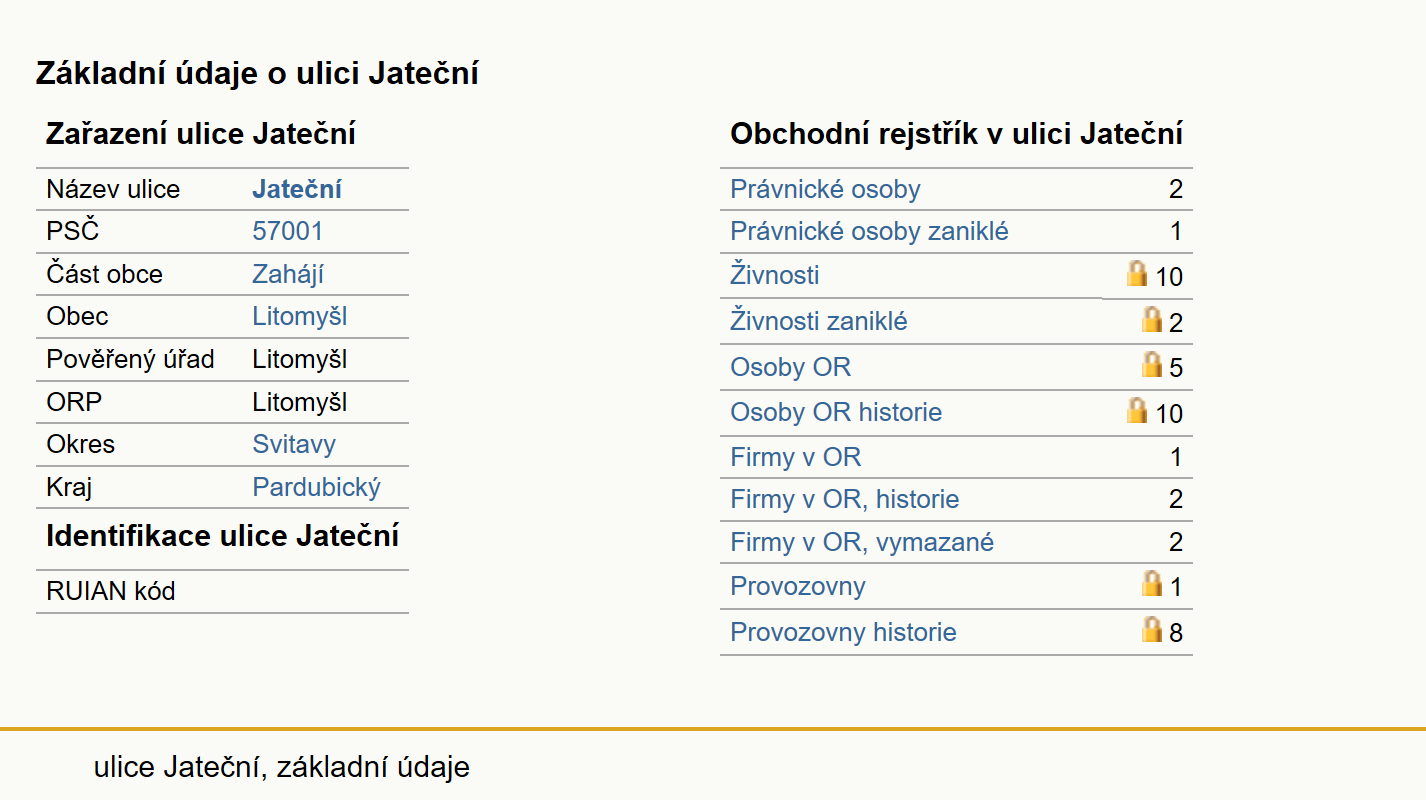 Základní údaje o ulici Jateční

Zařazení ulice Jateční

| Název ulice | Jateční |
|---|---|
| PSČ | 57001 |
| Část obce | Zahájí |
| Obec | Litomyšl |
| Pověřený úřad | Litomyšl |
| ORP | Litomyšl |
| Okres | Svitavy |
| Kraj | Pardubický |

Identifikace ulice Jateční

| RUIAN kód | |
|---|---|

Obchodní rejstřík v ulici Jateční

| Právnické osoby | 2 |
|---|---|
| Právnické osoby zaniklé | 1 |
| Živnosti | 10 |
| Živnosti zaniklé | 2 |
| Osoby OR | 5 |
| Osoby OR historie | 10 |
| Firmy v OR | 1 |
| Firmy v OR, historie | 2 |
| Firmy v OR, vymazané | 2 |
| Provozovny | 1 |
| Provozovny historie | 8 |

ulice Jateční, základní údaje